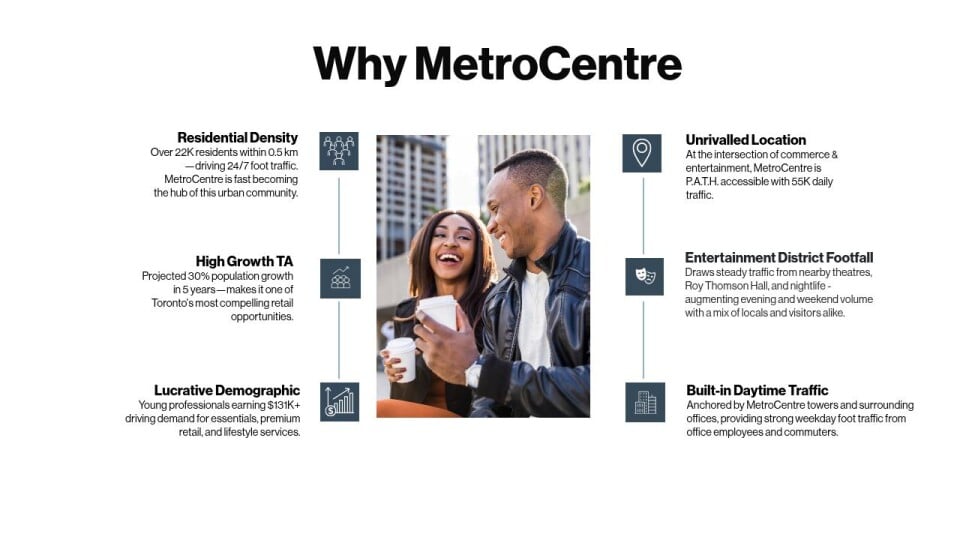 Why MetroCentre

Residential Density
Over 22K residents within 0.5 km —driving 24/7 foot traffic. MetroCentre is fast becoming the hub of this urban community.

High Growth TA
Projected 30% population growth in 5 years—makes it one of Toronto's most compelling retail opportunities.

Lucrative Demographic
Young professionals earning $131K+ driving demand for essentials, premium retail, and lifestyle services.

Unrivalled Location
At the intersection of commerce & entertainment, MetroCentre is P.A.T.H. accessible with 55K daily traffic.

Entertainment District Footfall
Draws steady traffic from nearby theatres, Roy Thomson Hall, and nightlife - augmenting evening and weekend volume with a mix of locals and visitors alike.

Built-in Daytime Traffic
Anchored by MetroCentre towers and surrounding offices, providing strong weekday foot traffic from office employees and commuters.